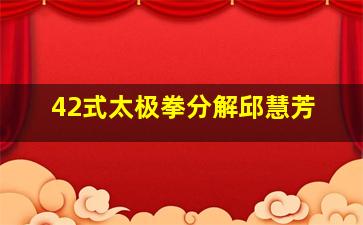 42式太极拳分解邱慧芳